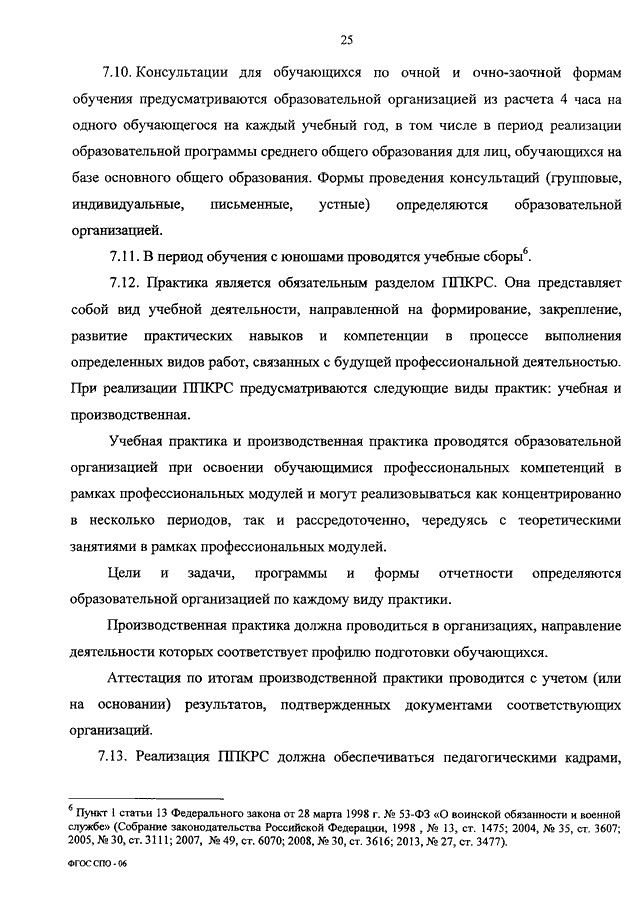 25

7.10. Консультации для обучающихся по очной и очно-заочной формам обучения предусматриваются образовательной организацией из расчета 4 часа на одного обучающегося на каждый учебный год, в том числе в период реализации образовательной программы среднего общего образования для лиц, обучающихся на базе основного общего образования. Формы проведения консультаций (групповые, индивидуальные, письменные, устные) определяются образовательной организацией.

7.11. В период обучения с юношами проводятся учебные сборы$^6$.

7.12. Практика является обязательным разделом ППКРС. Она представляет собой вид учебной деятельности, направленной на формирование, закрепление, развитие практических навыков и компетенции в процессе выполнения определенных видов работ, связанных с будущей профессиональной деятельностью. При реализации ППКРС предусматриваются следующие виды практик: учебная и производственная.

Учебная практика и производственная практика проводятся образовательной организацией при освоении обучающимися профессиональных компетенций в рамках профессиональных модулей и могут реализовываться как концентрированно в несколько периодов, так и рассредоточенно, чередуясь с теоретическими занятиями в рамках профессиональных модулей.

Цели и задачи, программы и формы отчетности определяются образовательной организацией по каждому виду практики.

Производственная практика должна проводиться в организациях, направление деятельности которых соответствует профилю подготовки обучающихся.

Аттестация по итогам производственной практики проводится с учетом (или на основании) результатов, подтвержденных документами соответствующих организаций.

7.13. Реализация ППКРС должна обеспечиваться педагогическими кадрами,

$^6$ Пункт 1 статьи 13 Федерального закона от 28 марта 1998 г. № 53-ФЗ «О воинской обязанности и военной службе» (Собрание законодательства Российской Федерации, 1998 , № 13, ст. 1475; 2004, № 35, ст. 3607; 2005, № 30, ст. 3111; 2007, № 49, ст. 6070; 2008, № 30, ст. 3616; 2013, № 27, ст. 3477).

ФГОС СПО - 06